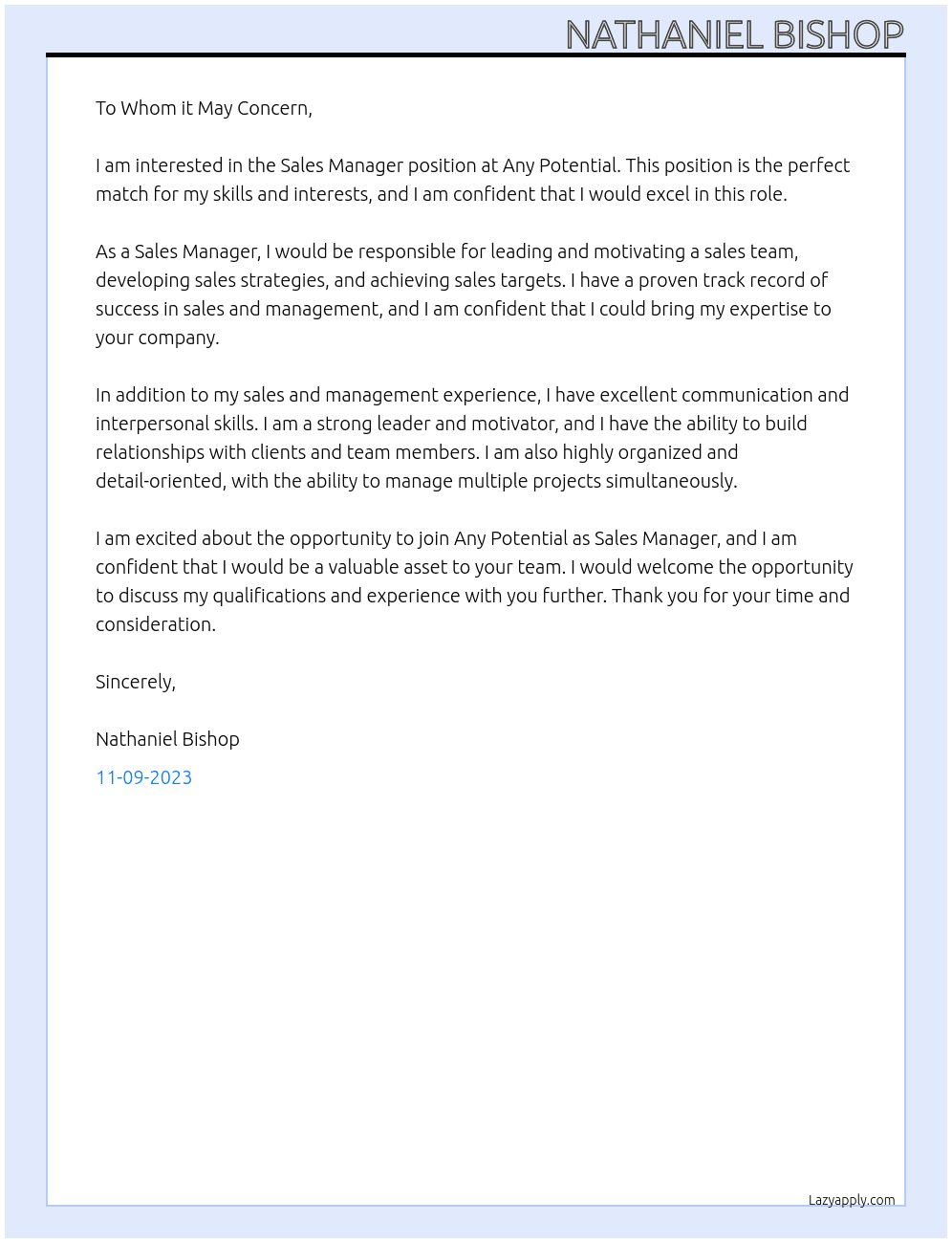 NATHANIEL BISHOP

To Whom it May Concern,

I am interested in the Sales Manager position at Any Potential. This position is the perfect match for my skills and interests, and I am confident that I would excel in this role.

As a Sales Manager, I would be responsible for leading and motivating a sales team, developing sales strategies, and achieving sales targets. I have a proven track record of success in sales and management, and I am confident that I could bring my expertise to your company.

In addition to my sales and management experience, I have excellent communication and interpersonal skills. I am a strong leader and motivator, and I have the ability to build relationships with clients and team members. I am also highly organized and detail-oriented, with the ability to manage multiple projects simultaneously.

I am excited about the opportunity to join Any Potential as Sales Manager, and I am confident that I would be a valuable asset to your team. I would welcome the opportunity to discuss my qualifications and experience with you further. Thank you for your time and consideration.

Sincerely,

Nathaniel Bishop

11-09-2023

Lazyapply.com